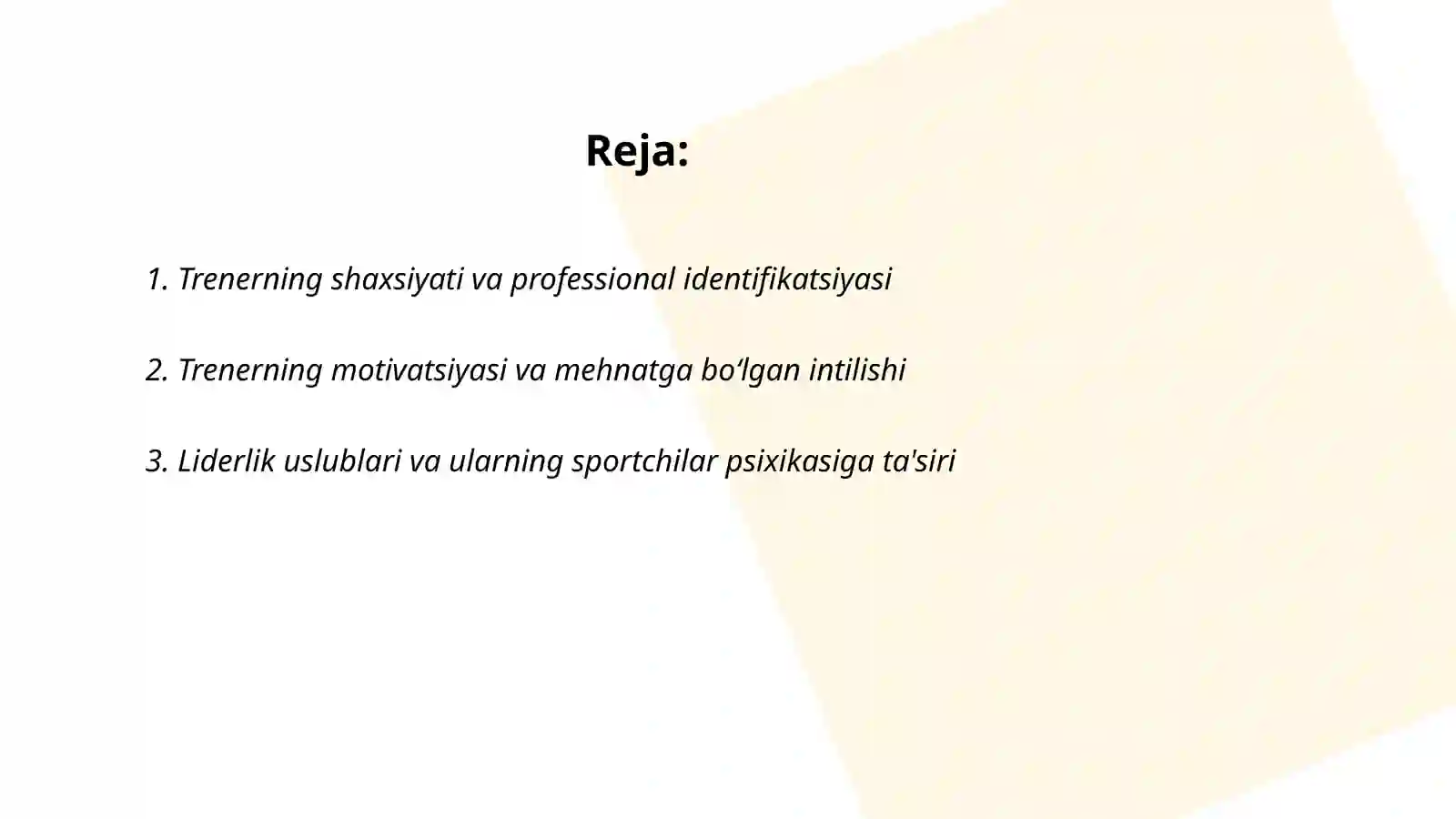 Reja:

1. Trenerning shaxsiyati va professional identifikatsiyasi

2. Trenerning motivatsiyasi va mehnatga bo‘lgan intilishi

3. Liderlik uslublari va ularning sportchilar psixikasiga ta'siri